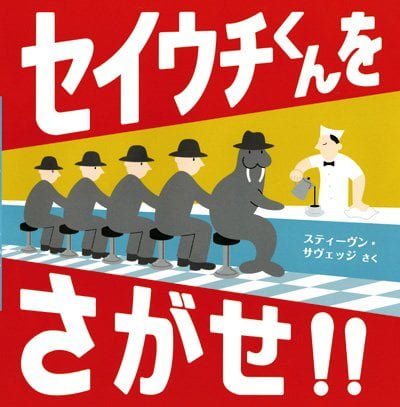 セイウチくんを

スティーヴン・サヴェッジ さく

さがせ!!